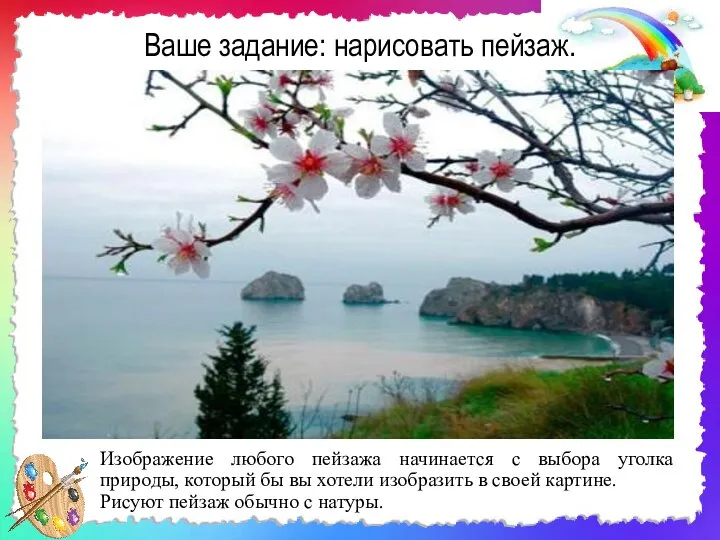 Ваше задание: нарисовать пейзаж.

Изображение любого пейзажа начинается с выбора уголка природы, который бы вы хотели изобразить в своей картине. Рисуют пейзаж обычно с натуры.